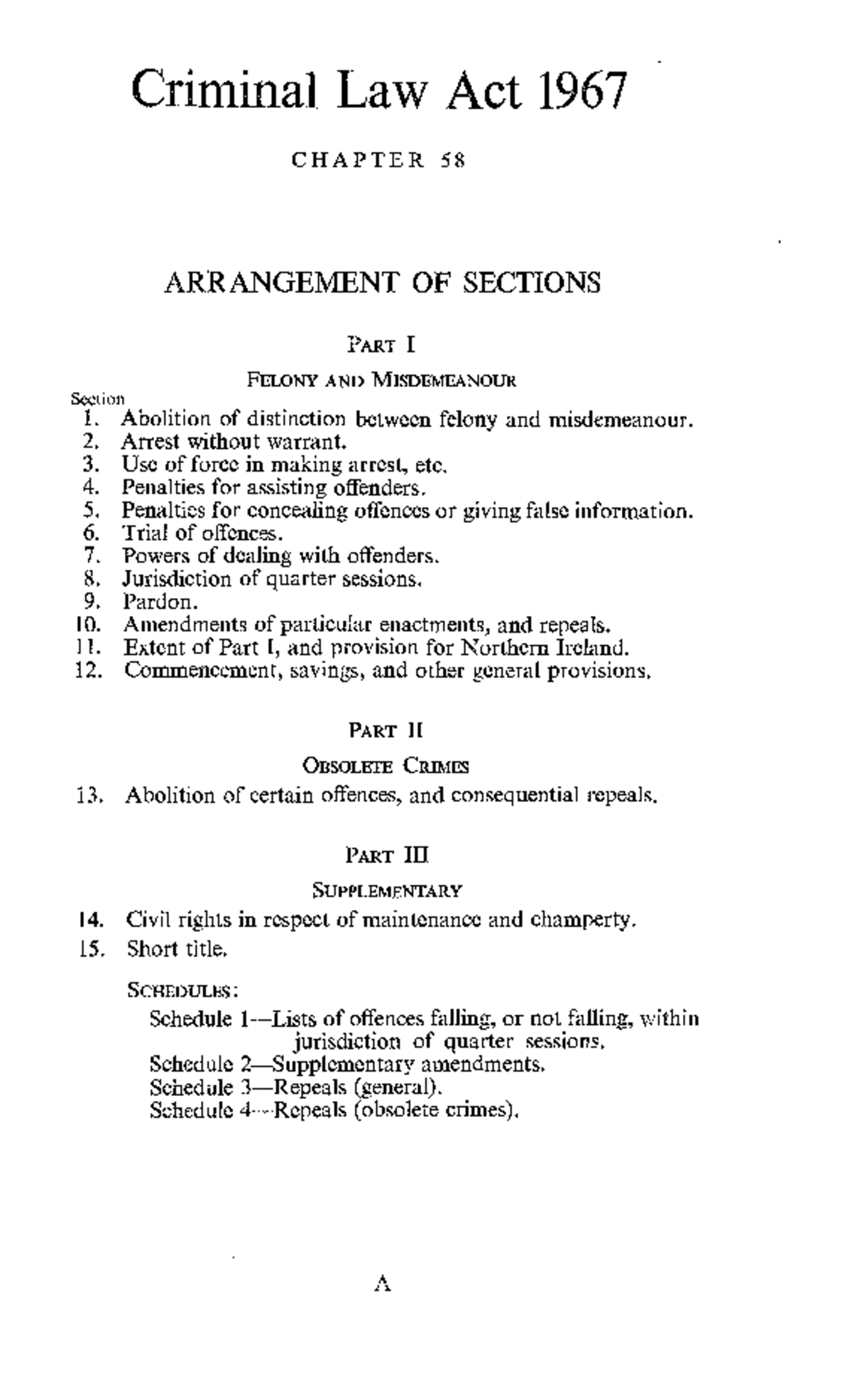 Criminal Law Act 1967

CHAPTER 58

ARRANGEMENT OF SECTIONS

PART I

FELONY AND MISDEMEANOUR

Section
1. Abolition of distinction between felony and misdemeanour.
2. Arrest without warrant.
3. Use of force in making arrest, etc.
4. Penalties for assisting offenders.
5. Penalties for concealing offences or giving false information.
6. Trial of offences.
7. Powers of dealing with offenders.
8. Jurisdiction of quarter sessions.
9. Pardon.
10. Amendments of particular enactments, and repeals.
11. Extent of Part I, and provision for Northern Ireland.
12. Commencement, savings, and other general provisions.

PART II

OBSOLETE CRIMES

13. Abolition of certain offences, and consequential repeals.

PART III

SUPPLEMENTARY

14. Civil rights in respect of maintenance and champerty.
15. Short title.

SCHEDULES:

Schedule 1—Lists of offences falling, or not falling, within jurisdiction of quarter sessions.
Schedule 2—Supplementary amendments.
Schedule 3—Repeals (general).
Schedule 4—Repeals (obsolete crimes).

A